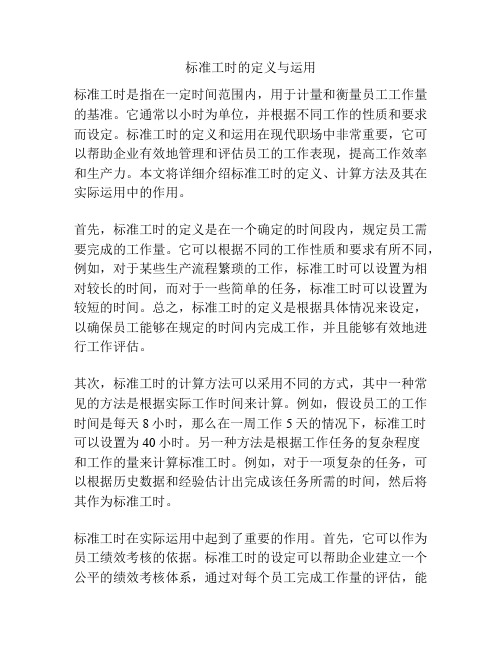 标准工时的定义与运用

标准工时是指在一定时间范围内，用于计量和衡量员工工作量的基准。它通常以小时为单位，并根据不同工作的性质和要求而设定。标准工时的定义和运用在现代职场中非常重要，它可以帮助企业有效地管理和评估员工的工作表现，提高工作效率和生产力。本文将详细介绍标准工时的定义、计算方法及其在实际运用中的作用。

首先，标准工时的定义是在一个确定的时间段内，规定员工需要完成的工作量。它可以根据不同的工作性质和要求有所不同，例如，对于某些生产流程繁琐的工作，标准工时可以设置为相对较长的时间，而对于一些简单的任务，标准工时可以设置为较短的时间。总之，标准工时的定义是根据具体情况来设定，以确保员工能够在规定的时间内完成工作，并且能够有效地进行工作评估。

其次，标准工时的计算方法可以采用不同的方式，其中一种常见的方法是根据实际工作时间来计算。例如，假设员工的工作时间是每天 8 小时，那么在一周工作 5 天的情况下，标准工时可以设置为 40 小时。另一种方法是根据工作任务的复杂程度和工作的量来计算标准工时。例如，对于一项复杂的任务，可以根据历史数据和经验估计出完成该任务所需的时间，然后将其作为标准工时。

标准工时在实际运用中起到了重要的作用。首先，它可以作为员工绩效考核的依据。标准工时的设定可以帮助企业建立一个公平的绩效考核体系，通过对每个员工完成工作量的评估，能